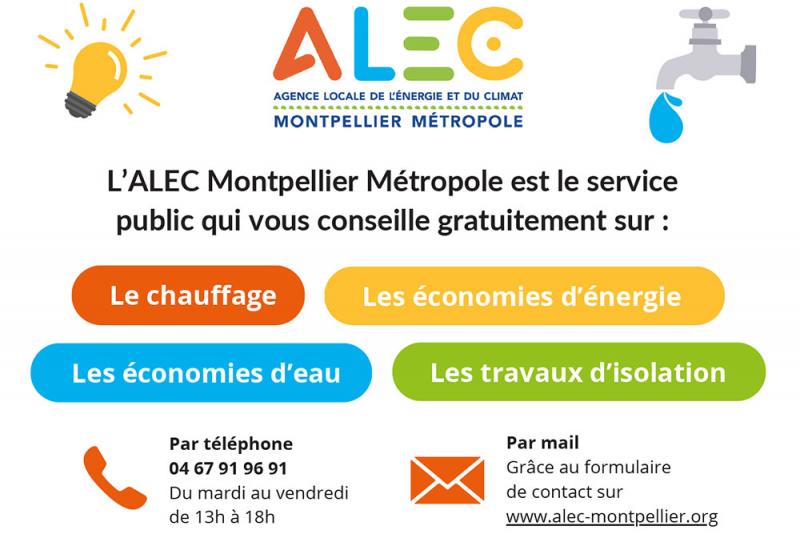 ALEC
AGENCE LOCALE DE L'ÉNERGIE ET DU CLIMAT
MONTPELLIER MÉTROPOLE

L'ALEC Montpellier Métropole est le service public qui vous conseille gratuitement sur :

Le chauffage

Les économies d'énergie

Les économies d'eau

Les travaux d'isolation

Par téléphone
04 67 91 96 91
Du mardi au vendredi
de 13h à 18h

Par mail
Grâce au formulaire
de contact sur
www.alec-montpellier.org